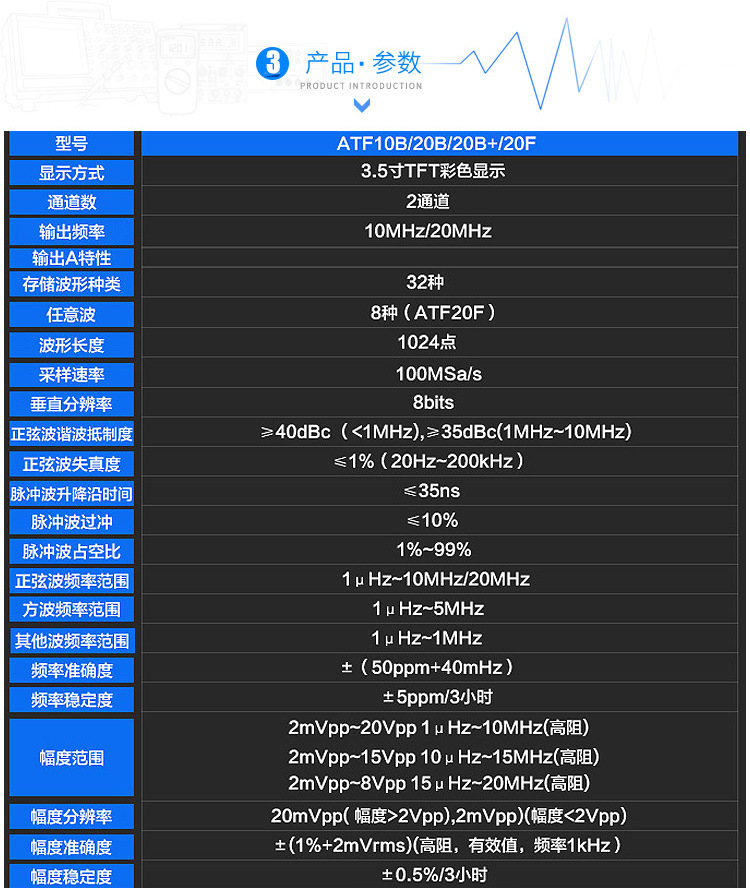 3 产品·参数
PRODUCT INTRODUCTION

| 型号 | ATF10B/20B/20B+/20F |
|---|---|
| 显示方式 | 3.5寸TFT彩色显示 |
| 通道数 | 2通道 |
| 输出频率 | 10MHz/20MHz |
| 输出A特性 | |
| 存储波形种类 | 32种 |
| 任意波 | 8种（ATF20F） |
| 波形长度 | 1024点 |
| 采样速率 | 100MSa/s |
| 垂直分辨率 | 8bits |
| 正弦波谐波抵制度 | ≥40dBc（<1MHz),≥35dBc(1MHz~10MHz) |
| 正弦波失真度 | ≤1%（20Hz~200kHz） |
| 脉冲波升降沿时间 | ≤35ns |
| 脉冲波过冲 | ≤10% |
| 脉冲波占空比 | 1%~99% |
| 正弦波频率范围 | 1μHz~10MHz/20MHz |
| 方波频率范围 | 1μHz~5MHz |
| 其他波频率范围 | 1μHz~1MHz |
| 频率准确度 | ±（50ppm+40mHz） |
| 频率稳定度 | ±5ppm/3小时 |
| 幅度范围 | 2mVpp~20Vpp 1μHz~10MHz(高阻) 2mVpp~15Vpp 10μHz~15MHz(高阻) 2mVpp~8Vpp 15μHz~20MHz(高阻) |
| 幅度分辨率 | 20mVpp( 幅度>2Vpp),2mVpp)(幅度<2Vpp) |
| 幅度准确度 | ±(1%+2mVrms)(高阻，有效值，频率1kHz） |
| 幅度稳定度 | ±0.5%/3小时 |